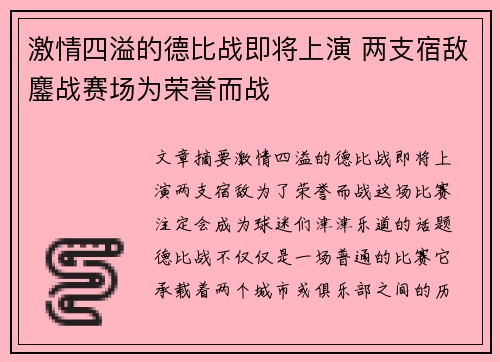 激情四溢的德比战即将上演 两支宿敌鏖战赛场为荣誉而战

文章摘要激情四溢的德比战即将上演两支宿敌为了荣誉而战这场比赛注定会成为球迷们津津乐道的话题德比战不仅仅是一场普通的比赛它承载着两个城市或俱乐部之间的历